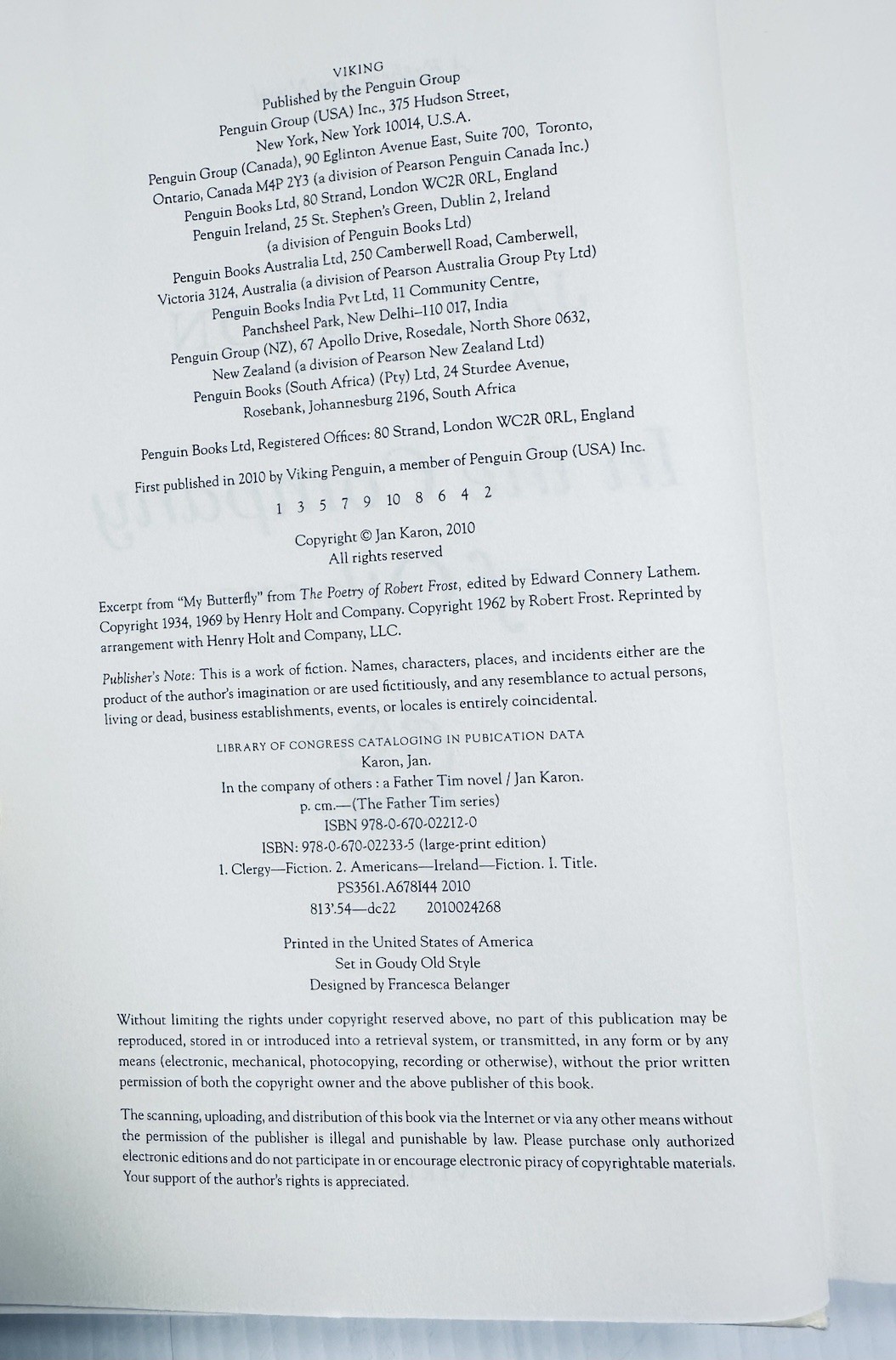 VIKING
Published by the Penguin Group
Penguin Group (USA) Inc., 375 Hudson Street,
New York, New York 10014, U.S.A.
Penguin Group (Canada), 90 Eglinton Avenue East, Suite 700, Toronto,
Ontario, Canada M4P 2Y3 (a division of Pearson Penguin Canada Inc.)
Penguin Books Ltd, 80 Strand, London WC2R 0RL, England
Penguin Ireland, 25 St. Stephen's Green, Dublin 2, Ireland
(a division of Penguin Books Ltd)
Penguin Books Australia Ltd, 250 Camberwell Road, Camberwell,
Victoria 3124, Australia (a division of Pearson Australia Group Pty Ltd)
Penguin Books India Pvt Ltd, 11 Community Centre,
Panchsheel Park, New Delhi–110 017, India
Penguin Group (NZ), 67 Apollo Drive, Rosedale, North Shore 0632,
New Zealand (a division of Pearson New Zealand Ltd)
Penguin Books (South Africa) (Pty) Ltd, 24 Sturdee Avenue,
Rosebank, Johannesburg 2196, South Africa

Penguin Books Ltd, Registered Offices: 80 Strand, London WC2R 0RL, England

First published in 2010 by Viking Penguin, a member of Penguin Group (USA) Inc.

1 3 5 7 9 10 8 6 4 2

Copyright © Jan Karon, 2010
All rights reserved

Excerpt from "My Butterfly" from The Poetry of Robert Frost, edited by Edward Connery Lathem. Copyright 1934, 1969 by Henry Holt and Company. Copyright 1962 by Robert Frost. Reprinted by arrangement with Henry Holt and Company, LLC.

Publisher's Note: This is a work of fiction. Names, characters, places, and incidents either are the product of the author's imagination or are used fictitiously, and any resemblance to actual persons, living or dead, business establishments, events, or locales is entirely coincidental.

LIBRARY OF CONGRESS CATALOGING IN PUBICATION DATA
Karon, Jan.
In the company of others : a Father Tim novel / Jan Karon.
p. cm.—(The Father Tim series)
ISBN 978-0-670-02212-0
ISBN: 978-0-670-02233-5 (large-print edition)
1. Clergy—Fiction. 2. Americans—Ireland—Fiction. I. Title.
PS3561.A678I44 2010
813'.54—dc22 2010024268

Printed in the United States of America
Set in Goudy Old Style
Designed by Francesca Belanger

Without limiting the rights under copyright reserved above, no part of this publication may be reproduced, stored in or introduced into a retrieval system, or transmitted, in any form or by any means (electronic, mechanical, photocopying, recording or otherwise), without the prior written permission of both the copyright owner and the above publisher of this book.

The scanning, uploading, and distribution of this book via the Internet or via any other means without the permission of the publisher is illegal and punishable by law. Please purchase only authorized electronic editions and do not participate in or encourage electronic piracy of copyrightable materials. Your support of the author's rights is appreciated.